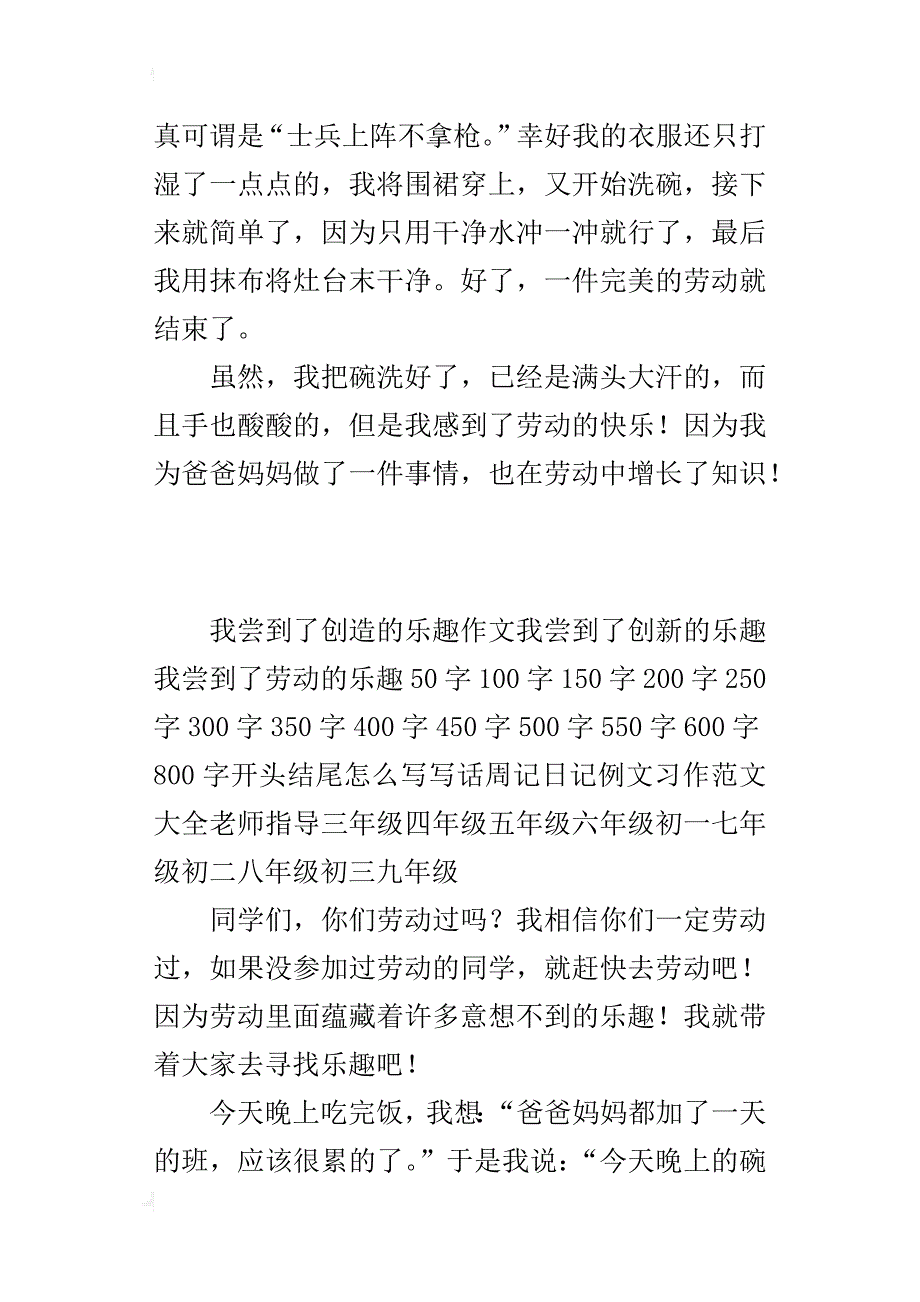 真可谓是“士兵上阵不拿枪。”幸好我的衣服还只打湿了一点点的，我将围裙穿上，又开始洗碗，接下来就简单了，因为只用干净水冲一冲就行了，最后我用抹布将灶台末干净。好了，一件完美的劳动就结束了。

虽然，我把碗洗好了，已经是满头大汗的，而且手也酸酸的，但是我感到了劳动的快乐！因为我为爸爸妈妈做了一件事情，也在劳动中增长了知识！

我尝到了创造的乐趣作文我尝到了创新的乐趣我尝到了劳动的乐趣 50 字 100 字 150 字 200 字 250 字 300 字 350 字 400 字 450 字 500 字 550 字 600 字 800 字开头结尾怎么写写话周记日记例文习作范文大全老师指导三年级四年级五年级六年级初一七年级初二八年级初三九年级

同学们，你们劳动过吗？我相信你们一定劳动过，如果没参加过劳动的同学，就赶快去劳动吧！因为劳动里面蕴藏着许多意想不到的乐趣！我就带着大家去寻找乐趣吧！

今天晚上吃完饭，我想：“爸爸妈妈都加了一天的班，应该很累的了。”于是我说：“今天晚上的碗